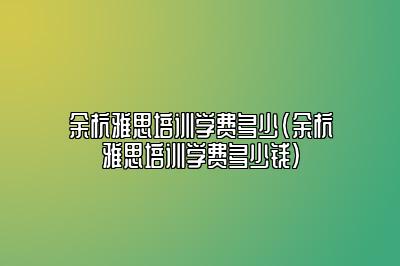 余杭雅思培训学费多少(余杭雅思培训学费多少钱)